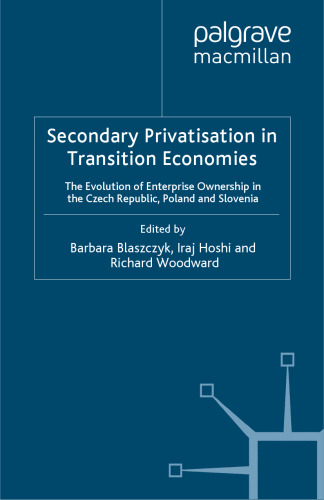 palgrave
macmillan

Secondary Privatisation in Transition Economies

The Evolution of Enterprise Ownership in the Czech Republic, Poland and Slovenia

Edited by
Barbara Blaszczyk, Iraj Hoshi and Richard Woodward